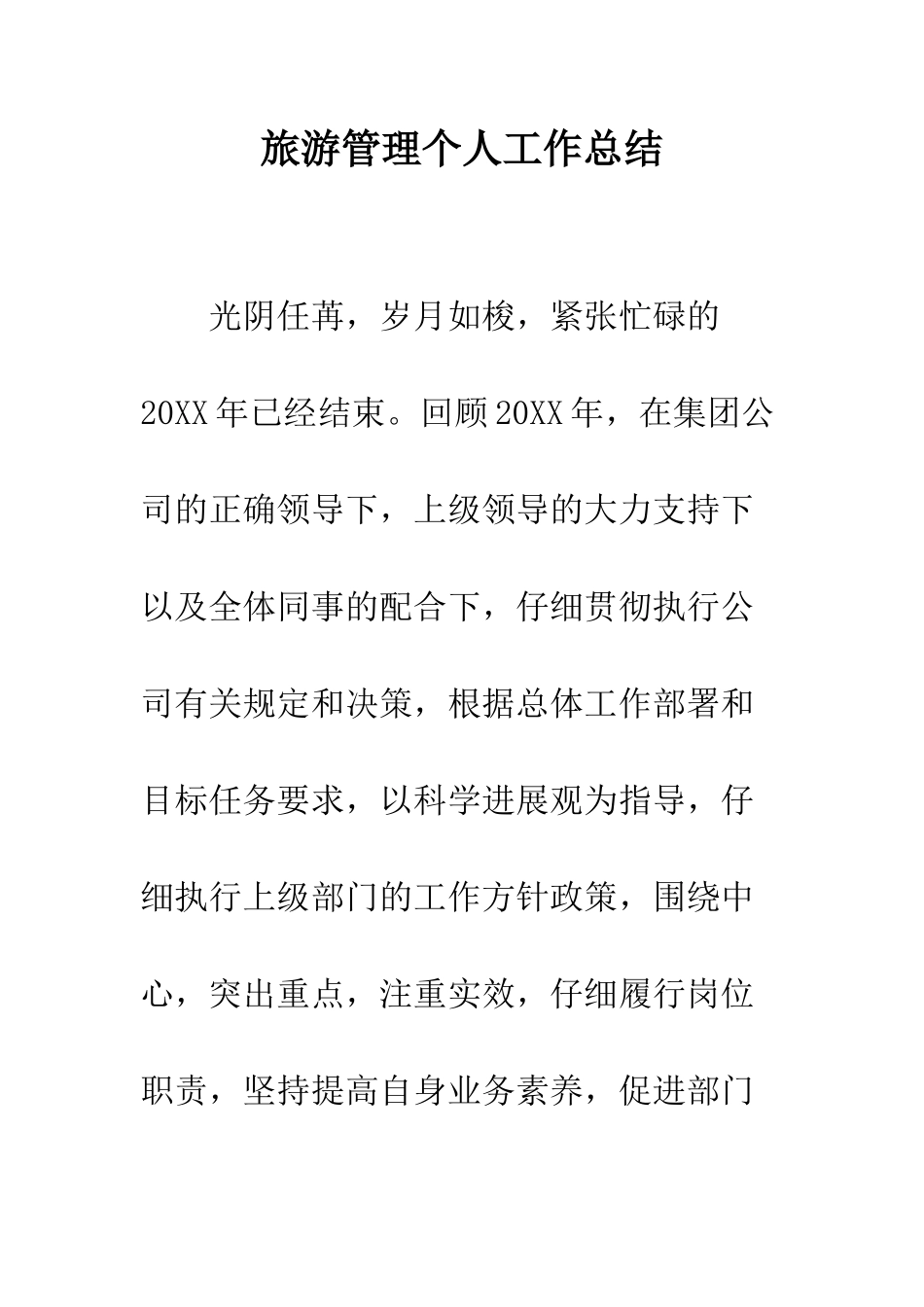 旅游管理个人工作总结

光阴任苒，岁月如梭，紧张忙碌的20XX年已经结束。回顾20XX年，在集团公司的正确领导下，上级领导的大力支持下以及全体同事的配合下，仔细贯彻执行公司有关规定和决策，根据总体工作部署和目标任务要求，以科学进展观为指导，仔细执行上级部门的工作方针政策，围绕中心，突出重点，注重实效，仔细履行岗位职责，坚持提高自身业务素养，促进部门